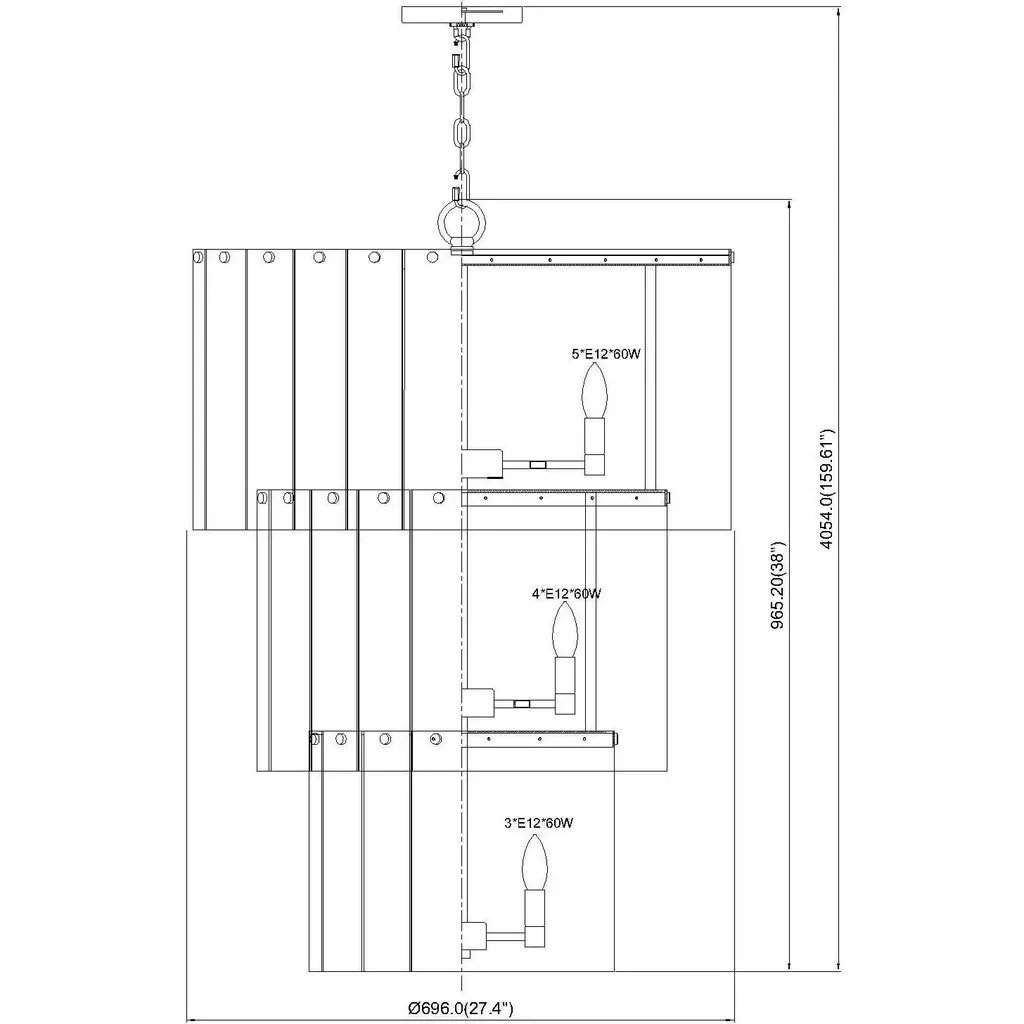 5*E12*60W

4*E12*60W

3*E12*60W

965.20(38")

4054.0(159.61")

Ø696.0(27.4")